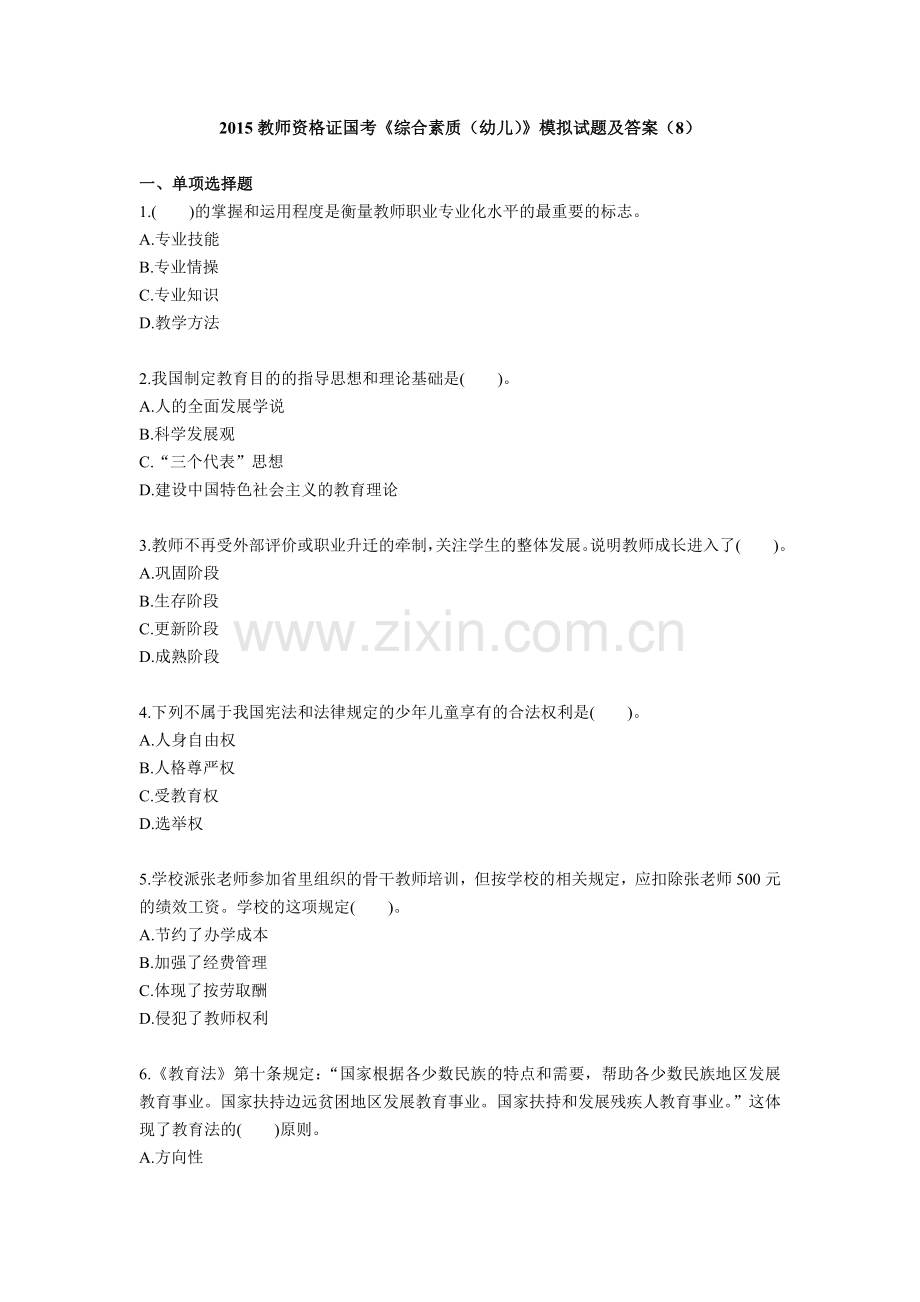 2015 教师资格证国考《综合素质（幼儿）》模拟试题及答案（8）

一、单项选择题

1.(　　)的掌握和运用程度是衡量教师职业专业化水平的最重要的标志。
A.专业技能
B.专业情操
C.专业知识
D.教学方法

2.我国制定教育目的的指导思想和理论基础是(　　)。
A.人的全面发展学说
B.科学发展观
C.“三个代表”思想
D.建设中国特色社会主义的教育理论

3.教师不再受外部评价或职业升迁的牵制，关注学生的整体发展。说明教师成长进入了(　　)。
A.巩固阶段
B.生存阶段
C.更新阶段
D.成熟阶段

www.zixin.com.cn

4.下列不属于我国宪法和法律规定的少年儿童享有的合法权利是(　　)。
A.人身自由权
B.人格尊严权
C.受教育权
D.选举权

5.学校派张老师参加省里组织的骨干教师培训，但按学校的相关规定，应扣除张老师 500 元的绩效工资。学校的这项规定(　　)。
A.节约了办学成本
B.加强了经费管理
C.体现了按劳取酬
D.侵犯了教师权利

6.《教育法》第十条规定：“国家根据各少数民族的特点和需要，帮助各少数民族地区发展教育事业。国家扶持边远贫困地区发展教育事业。国家扶持和发展残疾人教育事业。”这体现了教育法的(　　)原则。
A.方向性